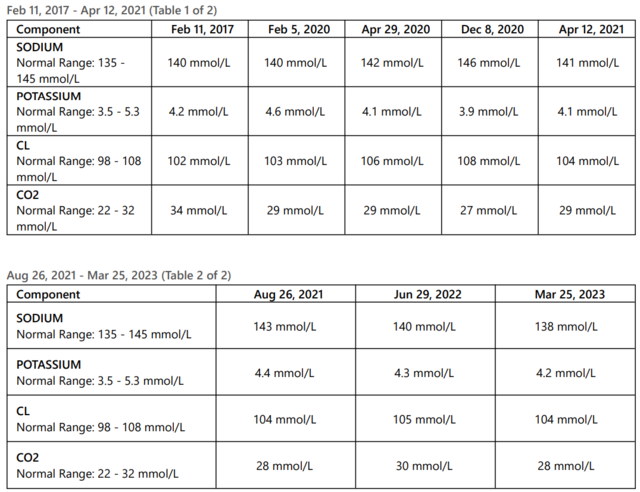 Feb 11, 2017 - Apr 12, 2021 (Table 1 of 2)

| Component | Feb 11, 2017 | Feb 5, 2020 | Apr 29, 2020 | Dec 8, 2020 | Apr 12, 2021 |
|---|---|---|---|---|---|
| SODIUM Normal Range: 135 - 145 mmol/L | 140 mmol/L | 140 mmol/L | 142 mmol/L | 146 mmol/L | 141 mmol/L |
| POTASSIUM Normal Range: 3.5 - 5.3 mmol/L | 4.2 mmol/L | 4.6 mmol/L | 4.1 mmol/L | 3.9 mmol/L | 4.1 mmol/L |
| CL Normal Range: 98 - 108 mmol/L | 102 mmol/L | 103 mmol/L | 106 mmol/L | 108 mmol/L | 104 mmol/L |
| CO2 Normal Range: 22 - 32 mmol/L | 34 mmol/L | 29 mmol/L | 29 mmol/L | 27 mmol/L | 29 mmol/L |

Aug 26, 2021 - Mar 25, 2023 (Table 2 of 2)

| Component | Aug 26, 2021 | Jun 29, 2022 | Mar 25, 2023 |
|---|---|---|---|
| SODIUM Normal Range: 135 - 145 mmol/L | 143 mmol/L | 140 mmol/L | 138 mmol/L |
| POTASSIUM Normal Range: 3.5 - 5.3 mmol/L | 4.4 mmol/L | 4.3 mmol/L | 4.2 mmol/L |
| CL Normal Range: 98 - 108 mmol/L | 104 mmol/L | 105 mmol/L | 104 mmol/L |
| CO2 Normal Range: 22 - 32 mmol/L | 28 mmol/L | 30 mmol/L | 28 mmol/L |